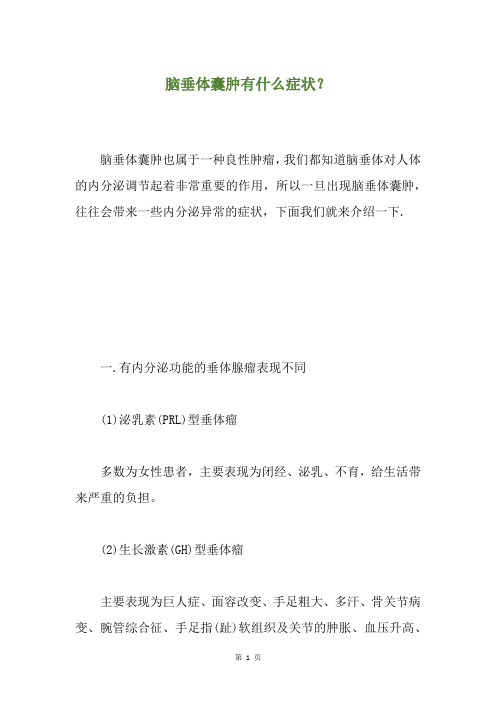 脑垂体囊肿有什么症状？

脑垂体囊肿也属于一种良性肿瘤，我们都知道脑垂体对人体的内分泌调节起着非常重要的作用，所以一旦出现脑垂体囊肿，往往会带来一些内分泌异常的症状，下面我们就来介绍一下.

一.有内分泌功能的垂体腺瘤表现不同

(1)泌乳素(PRL)型垂体瘤

多数为女性患者，主要表现为闭经、泌乳、不育，给生活带来严重的负担。

(2)生长激素(GH)型垂体瘤

主要表现为巨人症、面容改变、手足粗大、多汗、骨关节病变、腕管综合征、手足指(趾)软组织及关节的肿胀、血压升高、

第 1 页